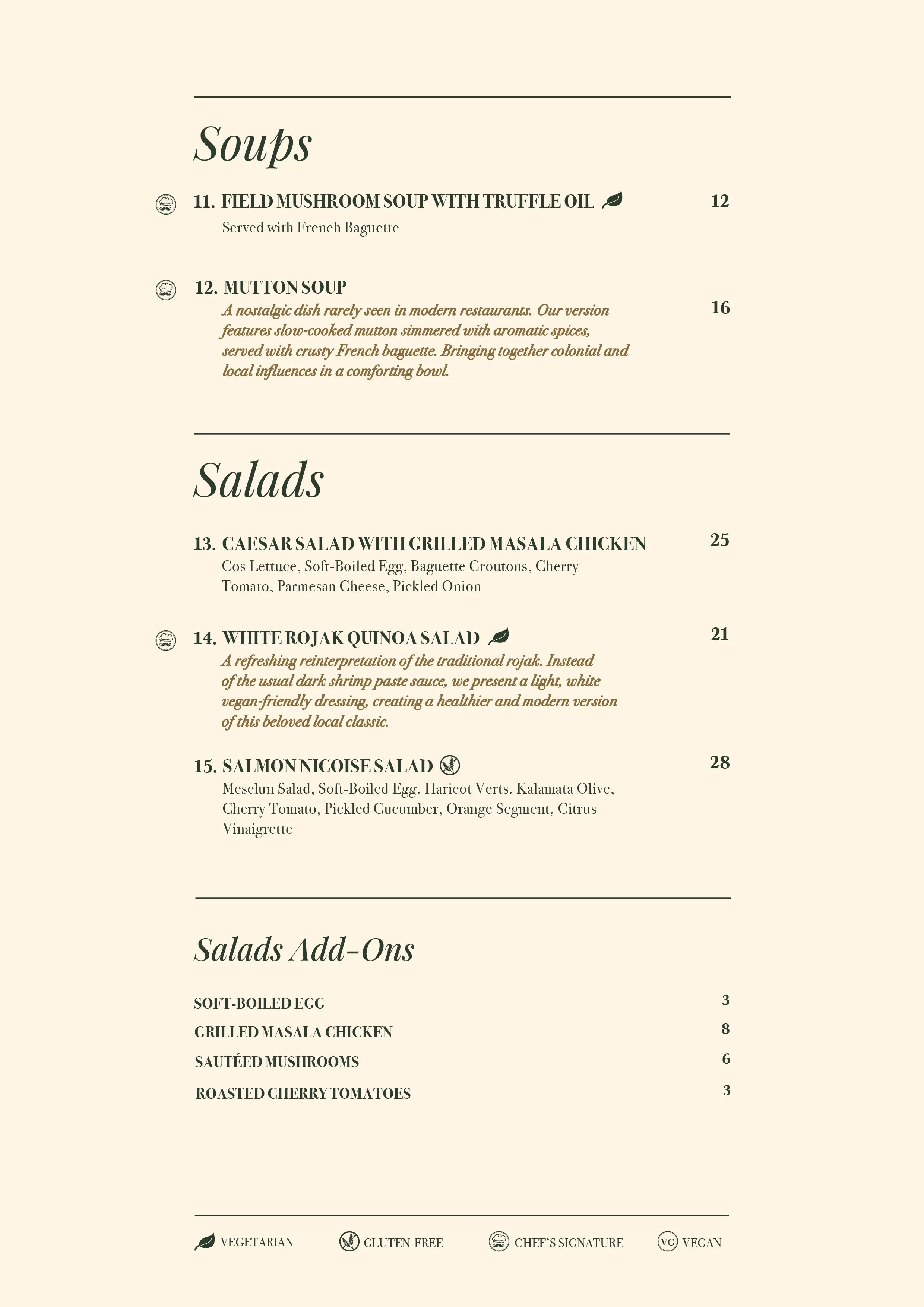 Soups

11. FIELD MUSHROOM SOUP WITH TRUFFLE OIL 12
Served with French Baguette

12. MUTTON SOUP 16
A nostalgic dish rarely seen in modern restaurants. Our version features slow-cooked mutton simmered with aromatic spices, served with crusty French baguette. Bringing together colonial and local influences in a comforting bowl.

Salads

13. CAESAR SALAD WITH GRILLED MASALA CHICKEN 25
Cos Lettuce, Soft-Boiled Egg, Baguette Croutons, Cherry Tomato, Parmesan Cheese, Pickled Onion

14. WHITE ROJAK QUINOA SALAD 21
A refreshing reinterpretation of the traditional rojak. Instead of the usual dark shrimp paste sauce, we present a light, white vegan-friendly dressing, creating a healthier and modern version of this beloved local classic.

15. SALMON NICOISE SALAD 28
Mesclun Salad, Soft-Boiled Egg, Haricot Verts, Kalamata Olive, Cherry Tomato, Pickled Cucumber, Orange Segment, Citrus Vinaigrette

Salads Add-Ons

SOFT-BOILED EGG 3
GRILLED MASALA CHICKEN 8
SAUTÉED MUSHROOMS 6
ROASTED CHERRY TOMATOES 3

VEGETARIAN GLUTEN-FREE CHEF'S SIGNATURE VG VEGAN